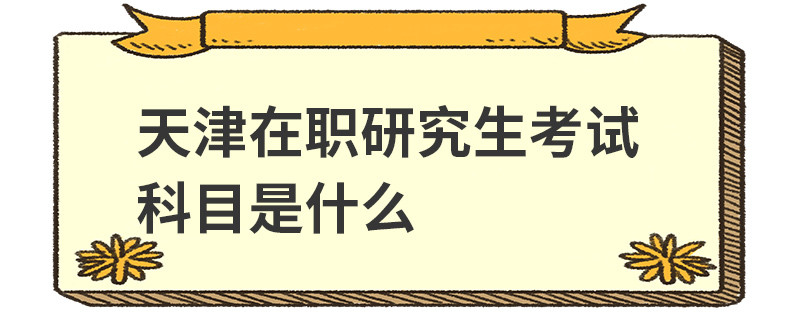 天津在职研究生考试科目是什么